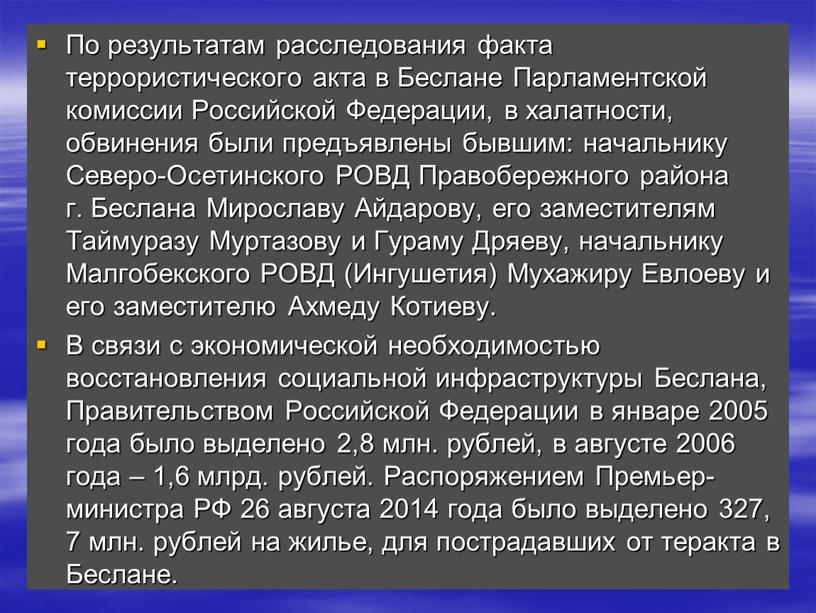 ▪ По результатам расследования факта террористического акта в Беслане Парламентской комиссии Российской Федерации, в халатности, обвинения были предъявлены бывшим: начальнику Северо-Осетинского РОВД Правобережного района г. Беслана Мирославу Айдарову, его заместителям Таймуразу Муртазову и Гураму Дряеву, начальнику Малгобекского РОВД (Ингушетия) Мухажиру Евлоеву и его заместителю Ахмеду Котиеву.

▪ В связи с экономической необходимостью восстановления социальной инфраструктуры Беслана, Правительством Российской Федерации в январе 2005 года было выделено 2,8 млн. рублей, в августе 2006 года – 1,6 млрд. рублей. Распоряжением Премьер-министра РФ 26 августа 2014 года было выделено 327, 7 млн. рублей на жилье, для пострадавших от теракта в Беслане.